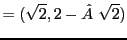 $= (\sqrt{2}, 2 - \hat{A}\ \sqrt{2})$